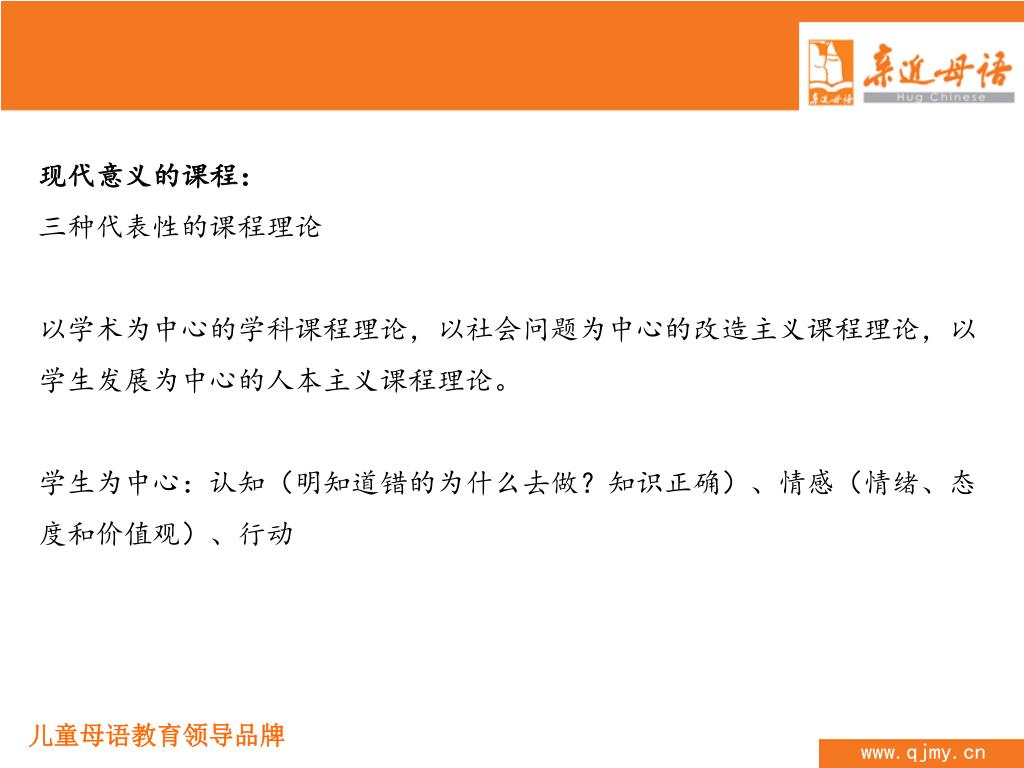 亲近母语
Hug Chinese

现代意义的课程：
三种代表性的课程理论

以学术为中心的学科课程理论，以社会问题为中心的改造主义课程理论，以学生发展为中心的人本主义课程理论。

学生为中心：认知（明知道错的为什么去做？知识正确）、情感（情绪、态度和价值观）、行动

儿童母语教育领导品牌

www.qjmy.cn